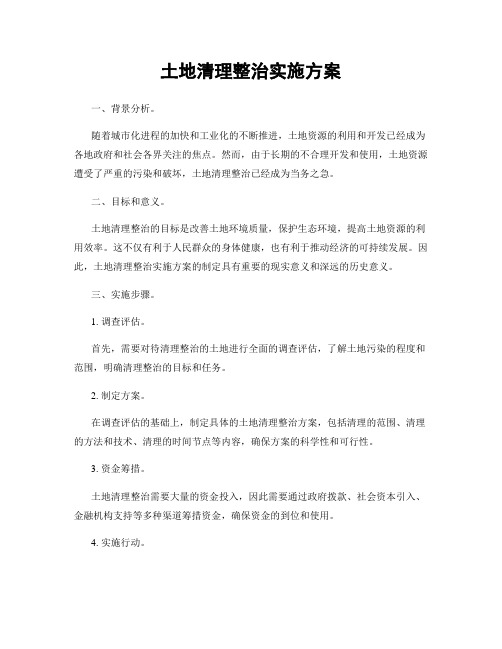 土地清理整治实施方案

一、背景分析。

随着城市化进程的加快和工业化的不断推进，土地资源的利用和开发已经成为各地政府和社会各界关注的焦点。然而，由于长期的不合理开发和使用，土地资源遭受了严重的污染和破坏，土地清理整治已经成为当务之急。

二、目标和意义。

土地清理整治的目标是改善土地环境质量，保护生态环境，提高土地资源的利用效率。这不仅有利于人民群众的身体健康，也有利于推动经济的可持续发展。因此，土地清理整治实施方案的制定具有重要的现实意义和深远的历史意义。

三、实施步骤。

1. 调查评估。

首先，需要对待清理整治的土地进行全面的调查评估，了解土地污染的程度和范围，明确清理整治的目标和任务。

2. 制定方案。

在调查评估的基础上，制定具体的土地清理整治方案，包括清理的范围、清理的方法和技术、清理的时间节点等内容，确保方案的科学性和可行性。

3. 资金筹措。

土地清理整治需要大量的资金投入，因此需要通过政府拨款、社会资本引入、金融机构支持等多种渠道筹措资金，确保资金的到位和使用。

4. 实施行动。